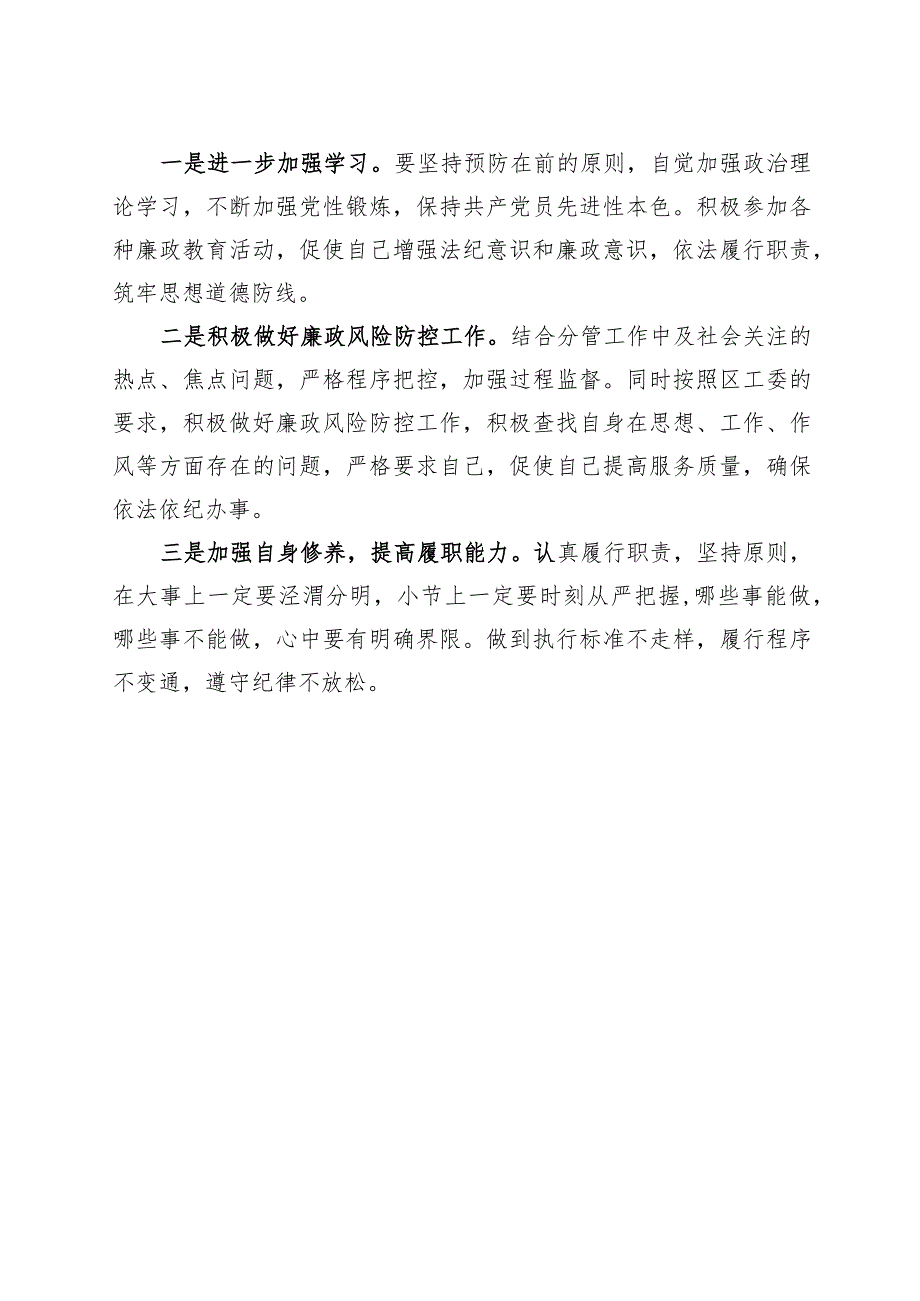 一是进一步加强学习。要坚持预防在前的原则，自觉加强政治理论学习，不断加强党性锻炼，保持共产党员先进性本色。积极参加各种廉政教育活动，促使自己增强法纪意识和廉政意识，依法履行职责，筑牢思想道德防线。

二是积极做好廉政风险防控工作。结合分管工作中及社会关注的热点、焦点问题，严格程序把控，加强过程监督。同时按照区工委的要求，积极做好廉政风险防控工作，积极查找自身在思想、工作、作风等方面存在的问题，严格要求自己，促使自己提高服务质量，确保依法依纪办事。

三是加强自身修养，提高履职能力。认真履行职责，坚持原则，在大事上一定要泾渭分明，小节上一定要时刻从严把握，哪些事能做，哪些事不能做，心中要有明确界限。做到执行标准不走样，履行程序不变通，遵守纪律不放松。